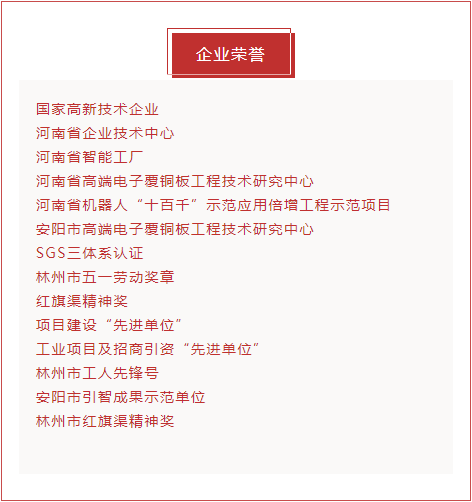 企业荣誉

国家高新技术企业
河南省企业技术中心
河南省智能工厂
河南省高端电子覆铜板工程技术研究中心
河南省机器人“十百千”示范应用倍增工程示范项目
安阳市高端电子覆铜板工程技术研究中心
SGS三体系认证
林州市五一劳动奖章
红旗渠精神奖
项目建设“先进单位”
工业项目及招商引资“先进单位”
林州市工人先锋号
安阳市引智成果示范单位
林州市红旗渠精神奖